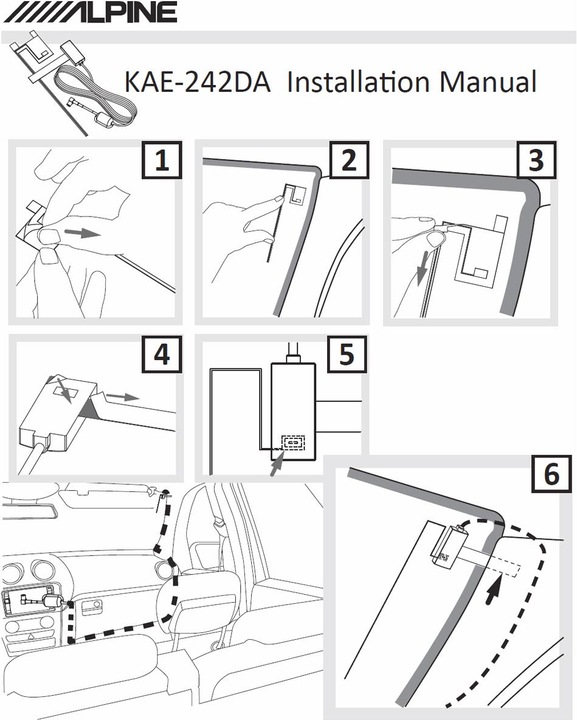 ALPINE

KAE-242DA Installation Manual

1

2

3

4

5

6